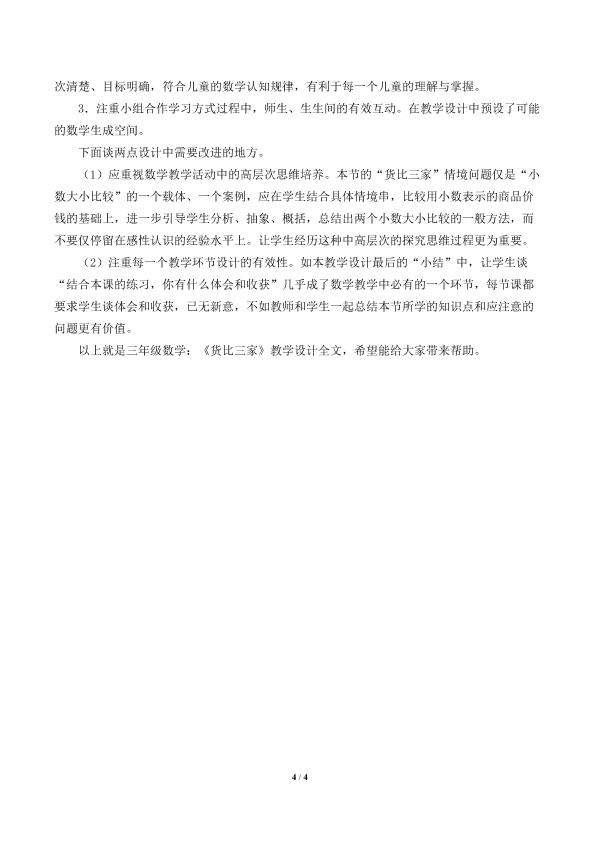 次清楚、目标明确，符合儿童的数学认知规律，有利于每一个儿童的理解与掌握。

3．注重小组合作学习方式过程中，师生、生生间的有效互动。在教学设计中预设了可能的数学生成空间。

下面谈两点设计中需要改进的地方。

（1）应重视数学教学活动中的高层次思维培养。本节的“货比三家”情境问题仅是“小数大小比较”的一个载体、一个案例，应在学生结合具体情境串，比较用小数表示的商品价钱的基础上，进一步引导学生分析、抽象、概括，总结出两个小数大小比较的一般方法，而不要仅停留在感性认识的经验水平上。让学生经历这种中高层次的探究思维过程更为重要。

（2）注重每一个教学环节设计的有效性。如本教学设计最后的“小结”中，让学生谈“结合本课的练习，你有什么体会和收获”几乎成了数学教学中必有的一个环节，每节课都要求学生谈体会和收获，已无新意，不如教师和学生一起总结本节所学的知识点和应注意的问题更有价值。

以上就是三年级数学：《货比三家》教学设计全文，希望能给大家带来帮助。

4 / 4